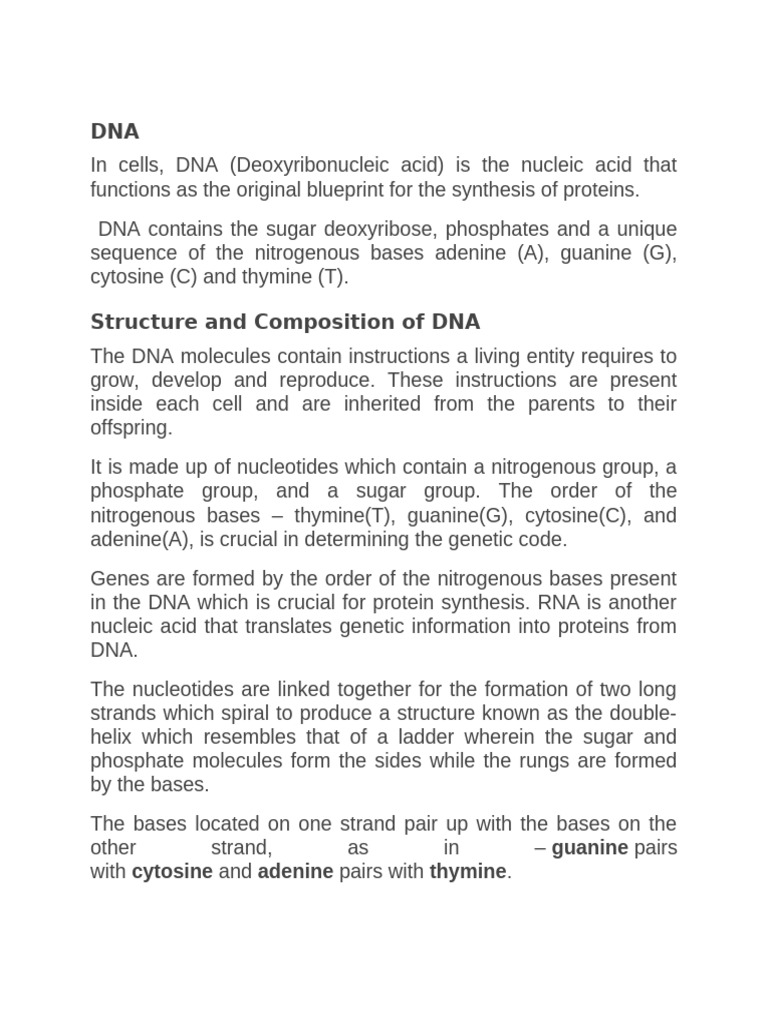 DNA

In cells, DNA (Deoxyribonucleic acid) is the nucleic acid that functions as the original blueprint for the synthesis of proteins.

DNA contains the sugar deoxyribose, phosphates and a unique sequence of the nitrogenous bases adenine (A), guanine (G), cytosine (C) and thymine (T).

Structure and Composition of DNA

The DNA molecules contain instructions a living entity requires to grow, develop and reproduce. These instructions are present inside each cell and are inherited from the parents to their offspring.

It is made up of nucleotides which contain a nitrogenous group, a phosphate group, and a sugar group. The order of the nitrogenous bases – thymine(T), guanine(G), cytosine(C), and adenine(A), is crucial in determining the genetic code.

Genes are formed by the order of the nitrogenous bases present in the DNA which is crucial for protein synthesis. RNA is another nucleic acid that translates genetic information into proteins from DNA.

The nucleotides are linked together for the formation of two long strands which spiral to produce a structure known as the double-helix which resembles that of a ladder wherein the sugar and phosphate molecules form the sides while the rungs are formed by the bases.

The bases located on one strand pair up with the bases on the other strand, as in – guanine pairs with cytosine and adenine pairs with thymine.